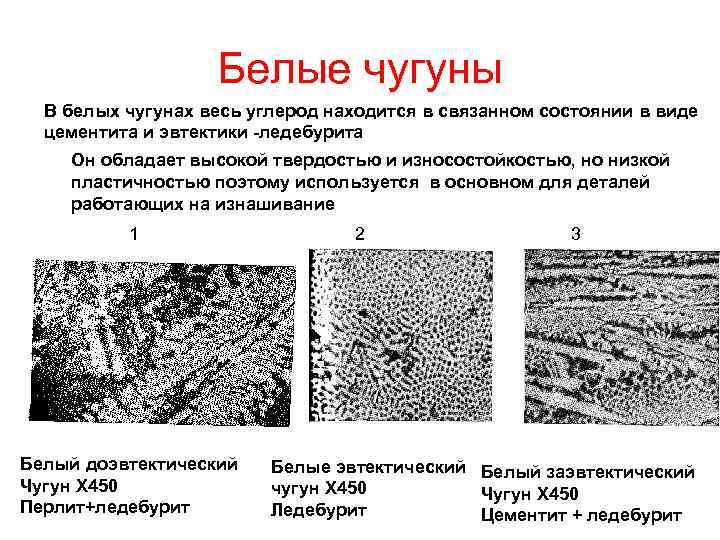 Белые чугуны

В белых чугунах весь углерод находится в связанном состоянии в виде цементита и эвтектики -ледебурита

Он обладает высокой твердостью и износостойкостью, но низкой пластичностью поэтому используется в основном для деталей работающих на изнашивание

1

2

3

Белый доэвтектический Чугун Х450 Перлит+ледебурит

Белые эвтектический чугун Х450 Ледебурит

Белый заэвтектический Чугун Х450 Цементит + ледебурит